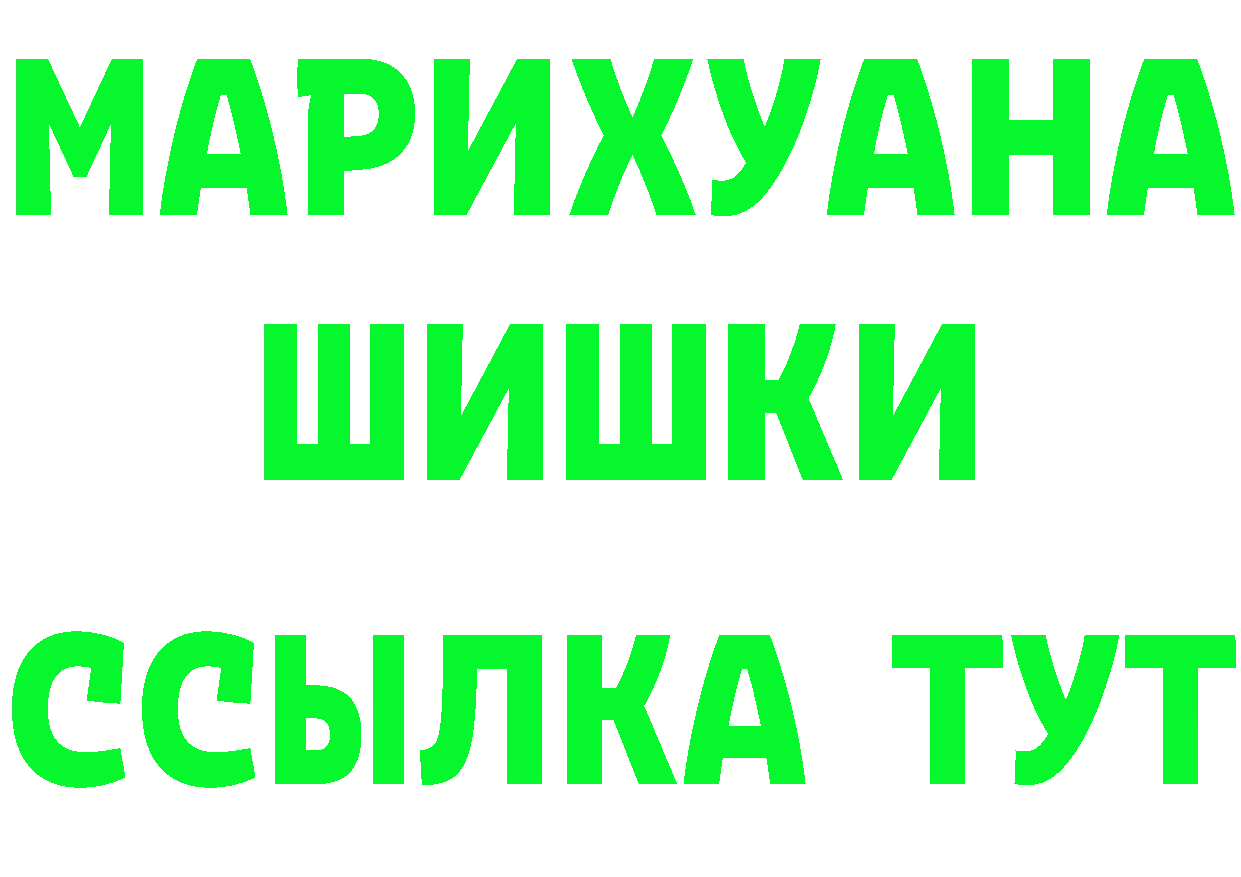 МАРИХУАНА
ШИШКИ
ССЫЛКА ТУТ